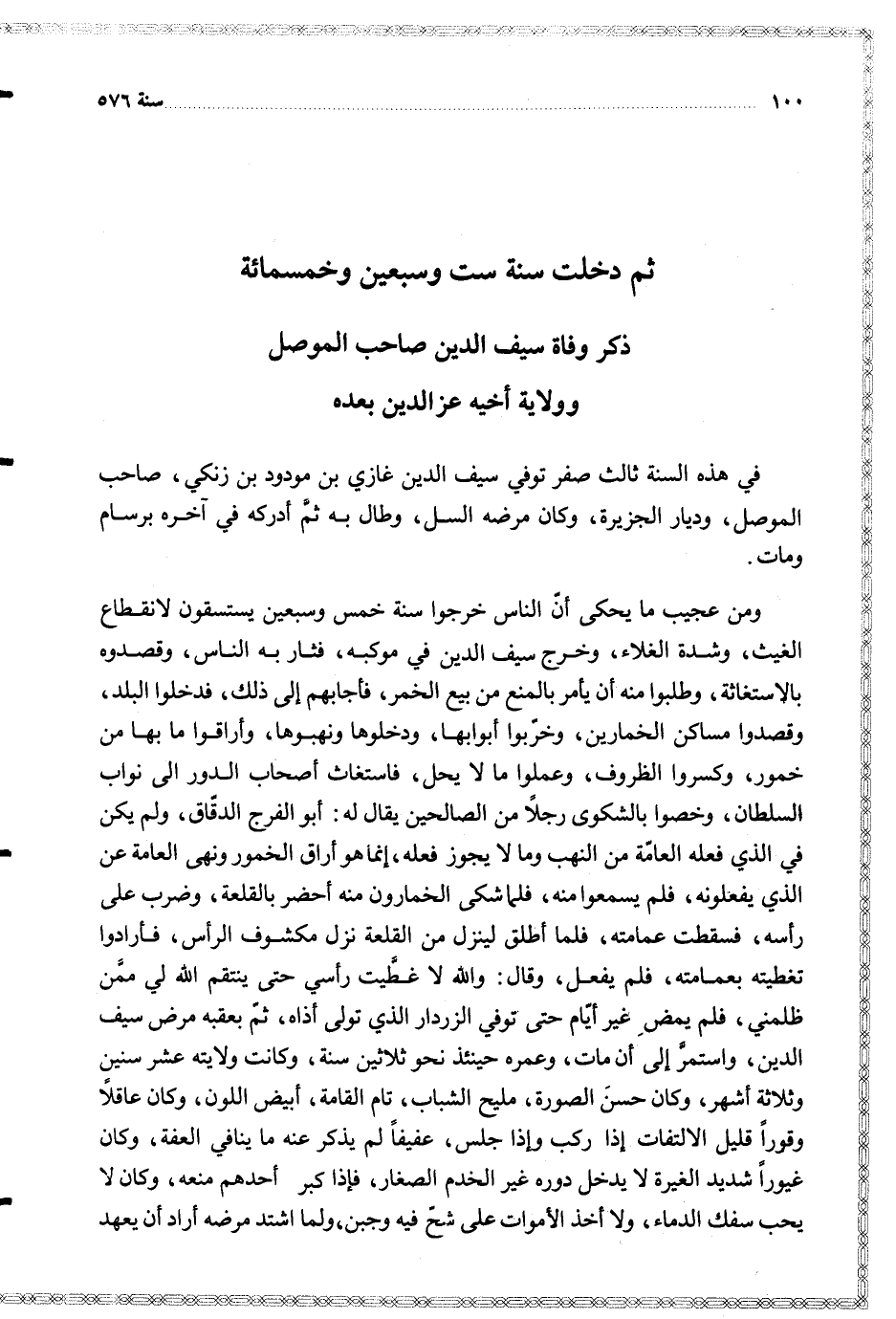 ١٠٠ سنة ٥٧٦

ثم دخلت سنة ست وسبعين وخمسمائة

ذكر وفاة سيف الدين صاحب الموصل
وولاية أخيه عزالدين بعده

في هذه السنة ثالث صفر توفي سيف الدين غازي بن مودود بن زنكي، صاحب الموصل، وديار الجزيرة، وكان مرضه السل، وطال به ثمّ أدركه في آخره برسام ومات.

ومن عجيب ما يحكى أنّ الناس خرجوا سنة خمس وسبعين يستسقون لانقطاع الغيث، وشدة الغلاء، وخرج سيف الدين في موكبه، فثار به الناس، وقصدوه بالاستغاثة، وطلبوا منه أن يأمر بالمنع من بيع الخمر، فأجابهم إلى ذلك، فدخلوا البلد، وقصدوا مساكن الخمارين، وخرّبوا أبوابها، ودخلوها ونهبوها، وأراقوا ما بها من خمور، وكسروا الظروف، وعملوا ما لا يحل، فاستغاث أصحاب الدور الى نواب السلطان، وخصوا بالشكوى رجلاً من الصالحين يقال له: أبو الفرج الدقّاق، ولم يكن في الذي فعله العامّة من النهب وما لا يجوز فعله، إنما هو أراق الخمور ونهى العامة عن الذي يفعلونه، فلم يسمعوا منه، فلما شكى الخمارون منه أحضر بالقلعة، وضرب على رأسه، فسقطت عمامته، فلما أطلق لينزل من القلعة نزل مكشوف الرأس، فأرادوا تغطيته بعمامته، فلم يفعل، وقال: والله لا غطّيت رأسي حتى ينتقم الله لي ممّن ظلمني، فلم يمض غير أيّام حتى توفي الزردار الذي تولى أذاه، ثمّ بعقبه مرض سيف الدين، واستمرّ إلى أن مات، وعمره حينئذ نحو ثلاثين سنة، وكانت ولايته عشر سنين وثلاثة أشهر، وكان حسنَ الصورة، مليح الشباب، تام القامة، أبيض اللون، وكان عاقلاً وقوراً قليل الالتفات إذا ركب وإذا جلس، عفيفاً لم يذكر عنه ما ينافي العفة، وكان غيوراً شديد الغيرة لا يدخل دوره غير الخدم الصغار، فإذا كبر أحدهم منعه، وكان لا يحب سفك الدماء، ولا أخذ الأموات على شحّ فيه وجبن، ولما اشتد مرضه أراد أن يعهد